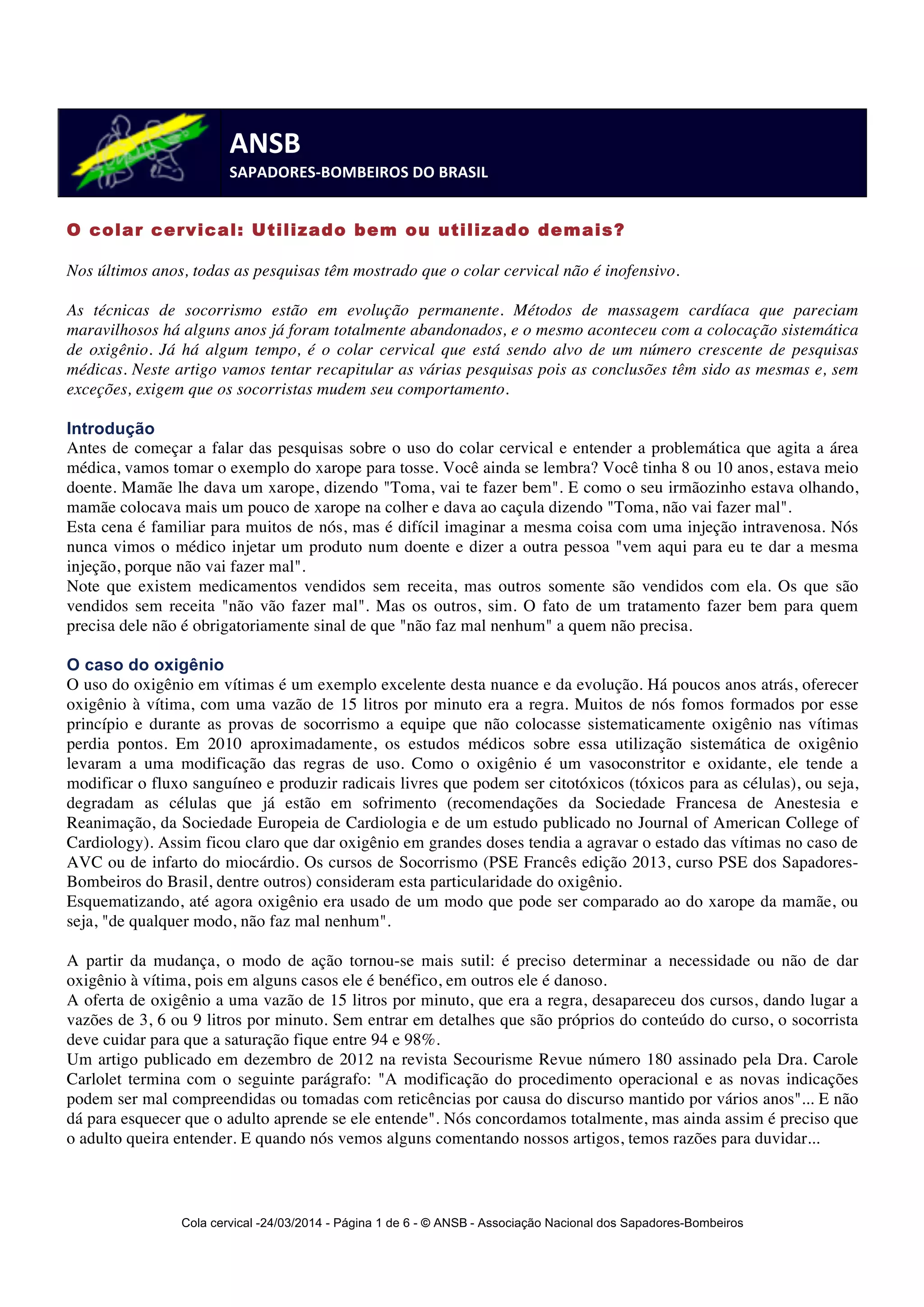 ANSB
SAPADORES-BOMBEIROS DO BRASIL

O colar cervical: Utilizado bem ou utilizado demais?

Nos últimos anos, todas as pesquisas têm mostrado que o colar cervical não é inofensivo.

As técnicas de socorrismo estão em evolução permanente. Métodos de massagem cardíaca que pareciam maravilhosos há alguns anos já foram totalmente abandonados, e o mesmo aconteceu com a colocação sistemática de oxigênio. Já há algum tempo, é o colar cervical que está sendo alvo de um número crescente de pesquisas médicas. Neste artigo vamos tentar recapitular as várias pesquisas pois as conclusões têm sido as mesmas e, sem exceções, exigem que os socorristas mudem seu comportamento.

Introdução
Antes de começar a falar das pesquisas sobre o uso do colar cervical e entender a problemática que agita a área médica, vamos tomar o exemplo do xarope para tosse. Você ainda se lembra? Você tinha 8 ou 10 anos, estava meio doente. Mamãe lhe dava um xarope, dizendo "Toma, vai te fazer bem". E como o seu irmãozinho estava olhando, mamãe colocava mais um pouco de xarope na colher e dava ao caçula dizendo "Toma, não vai fazer mal".
Esta cena é familiar para muitos de nós, mas é difícil imaginar a mesma coisa com uma injeção intravenosa. Nós nunca vimos o médico injetar um produto num doente e dizer a outra pessoa "vem aqui para eu te dar a mesma injeção, porque não vai fazer mal".
Note que existem medicamentos vendidos sem receita, mas outros somente são vendidos com ela. Os que são vendidos sem receita "não vão fazer mal". Mas os outros, sim. O fato de um tratamento fazer bem para quem precisa dele não é obrigatoriamente sinal de que "não faz mal nenhum" a quem não precisa.

O caso do oxigênio
O uso do oxigênio em vítimas é um exemplo excelente desta nuance e da evolução. Há poucos anos atrás, oferecer oxigênio à vítima, com uma vazão de 15 litros por minuto era a regra. Muitos de nós fomos formados por esse princípio e durante as provas de socorrismo a equipe que não colocasse sistematicamente oxigênio nas vítimas perdia pontos. Em 2010 aproximadamente, os estudos médicos sobre essa utilização sistemática de oxigênio levaram a uma modificação das regras de uso. Como o oxigênio é um vasoconstritor e oxidante, ele tende a modificar o fluxo sanguíneo e produzir radicais livres que podem ser citotóxicos (tóxicos para as células), ou seja, degradam as células que já estão em sofrimento (recomendações da Sociedade Francesa de Anestesia e Reanimação, da Sociedade Europeia de Cardiologia e de um estudo publicado no Journal of American College of Cardiology). Assim ficou claro que dar oxigênio em grandes doses tendia a agravar o estado das vítimas no caso de AVC ou de infarto do miocárdio. Os cursos de Socorrismo (PSE Francês edição 2013, curso PSE dos Sapadores-Bombeiros do Brasil, dentre outros) consideram esta particularidade do oxigênio.
Esquematizando, até agora oxigênio era usado de um modo que pode ser comparado ao do xarope da mamãe, ou seja, "de qualquer modo, não faz mal nenhum".

A partir da mudança, o modo de ação tornou-se mais sutil: é preciso determinar a necessidade ou não de dar oxigênio à vítima, pois em alguns casos ele é benéfico, em outros ele é danoso.
A oferta de oxigênio a uma vazão de 15 litros por minuto, que era a regra, desapareceu dos cursos, dando lugar a vazões de 3, 6 ou 9 litros por minuto. Sem entrar em detalhes que são próprios do conteúdo do curso, o socorrista deve cuidar para que a saturação fique entre 94 e 98%.
Um artigo publicado em dezembro de 2012 na revista Secourisme Revue número 180 assinado pela Dra. Carole Carlolet termina com o seguinte parágrafo: "A modificação do procedimento operacional e as novas indicações podem ser mal compreendidas ou tomadas com reticências por causa do discurso mantido por vários anos"... E não dá para esquecer que o adulto aprende se ele entende". Nós concordamos totalmente, mas ainda assim é preciso que o adulto queira entender. E quando nós vemos alguns comentando nossos artigos, temos razões para duvidar...

Cola cervical -24/03/2014 - Página 1 de 6 - © ANSB - Associação Nacional dos Sapadores-Bombeiros